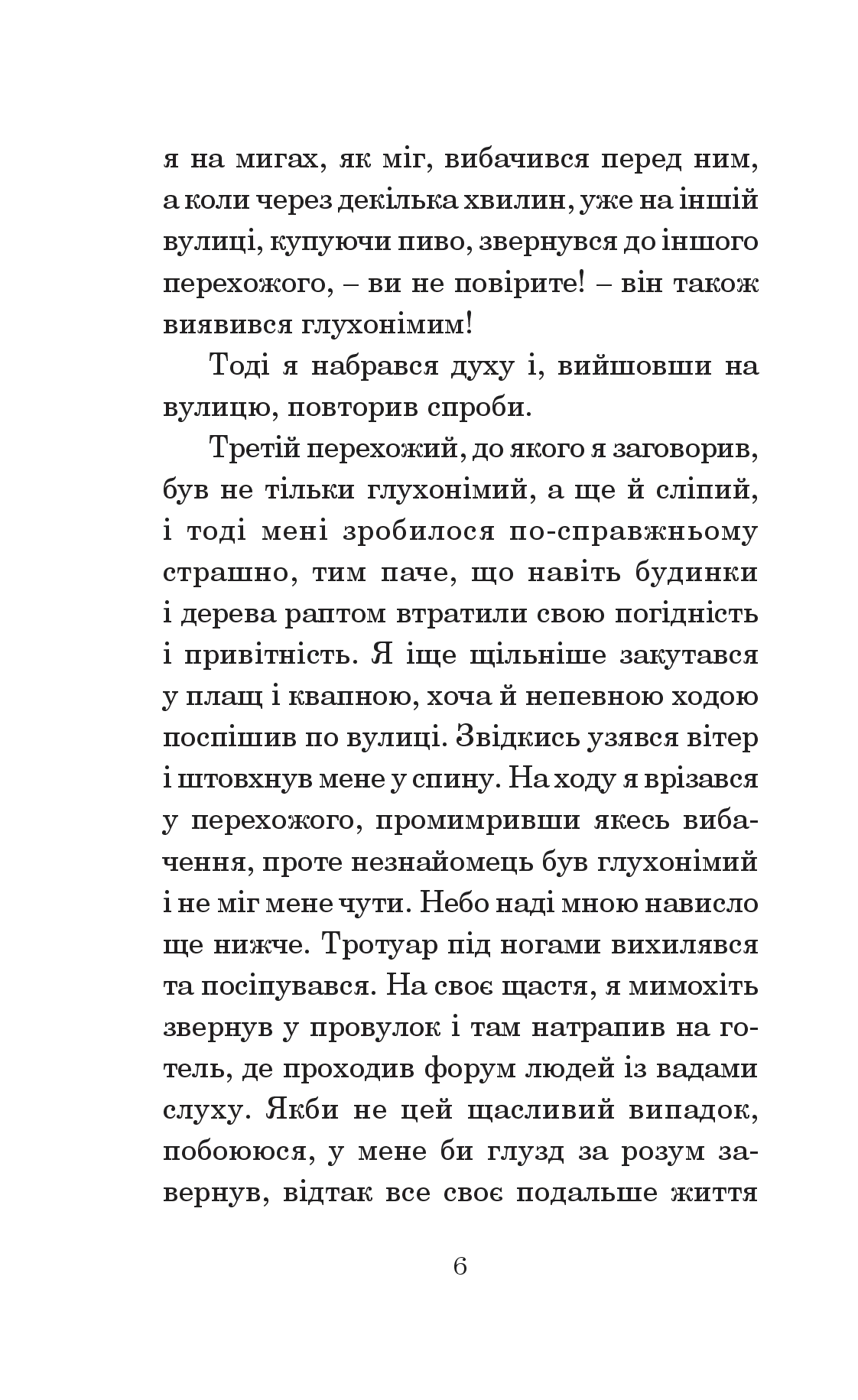 я на мигах, як міг, вибачився перед ним, а коли через декілька хвилин, уже на іншій вулиці, купуючи пиво, звернувся до іншого перехожого, – ви не повірите! – він також виявився глухонімим!

Тоді я набрався духу і, вийшовши на вулицю, повторив спроби.

Третій перехожий, до якого я заговорив, був не тільки глухонімий, а ще й сліпий, і тоді мені зробилося по-справжньому страшно, тим паче, що навіть будинки і дерева раптом втратили свою погідність і привітність. Я іще щільніше закутався у плащ і квапною, хоча й непевною ходою поспішив по вулиці. Звідкись узявся вітер і штовхнув мене у спину. На ходу я врізався у перехожого, промимривши якесь вибачення, проте незнайомець був глухонімий і не міг мене чути. Небо наді мною нависло ще нижче. Тротуар під ногами вихилявся та посіпувався. На своє щастя, я мимохіть звернув у провулок і там натрапив на готель, де проходив форум людей із вадами слуху. Якби не цей щасливий випадок, побоююся, у мене би глузд за розум завернув, відтак все своє подальше життя

6